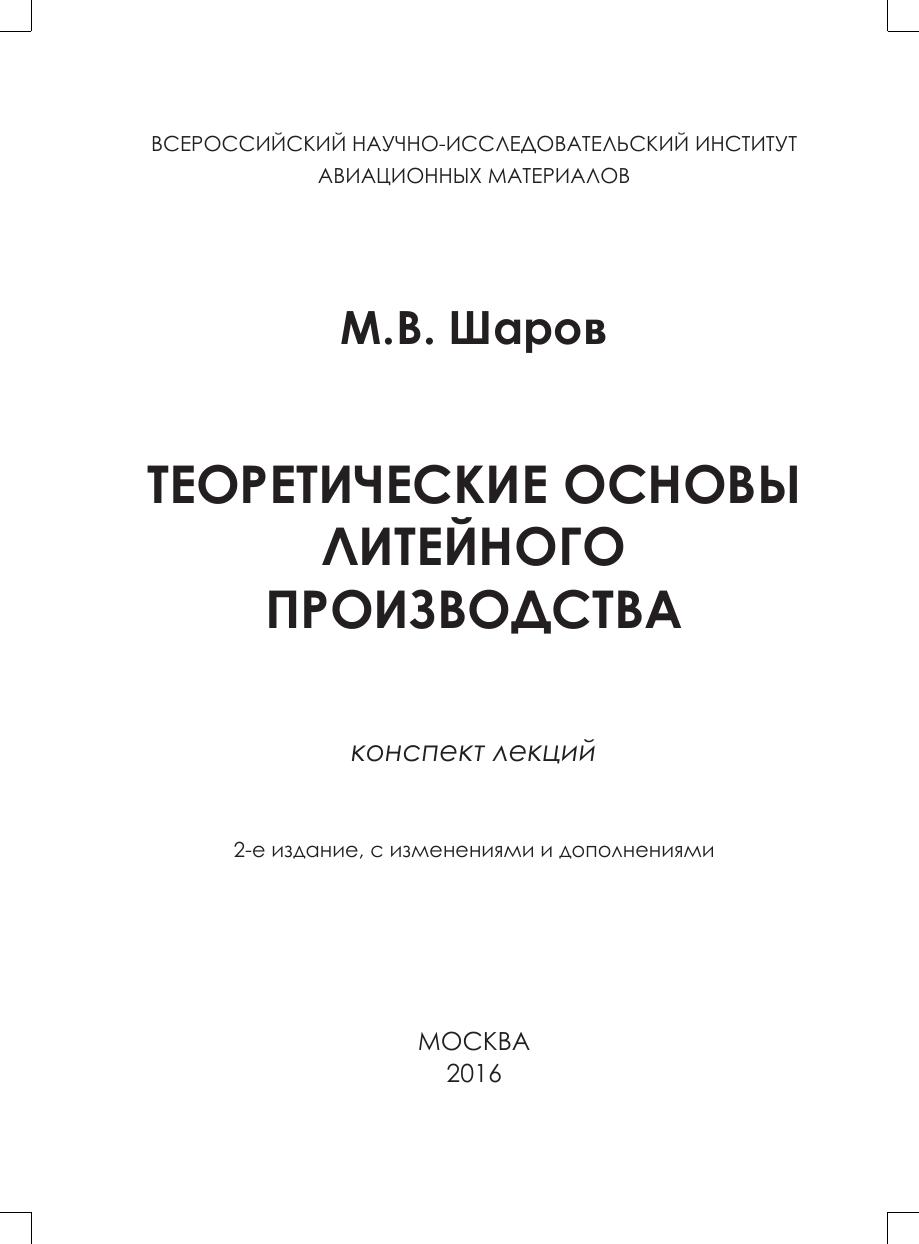 ВСЕРОССИЙСКИЙ НАУЧНО-ИССЛЕДОВАТЕЛЬСКИЙ ИНСТИТУТ АВИАЦИОННЫХ МАТЕРИАЛОВ

М.В. Шаров

ТЕОРЕТИЧЕСКИЕ ОСНОВЫ ЛИТЕЙНОГО ПРОИЗВОДСТВА

конспект лекций

2-е издание, с изменениями и дополнениями

МОСКВА
2016